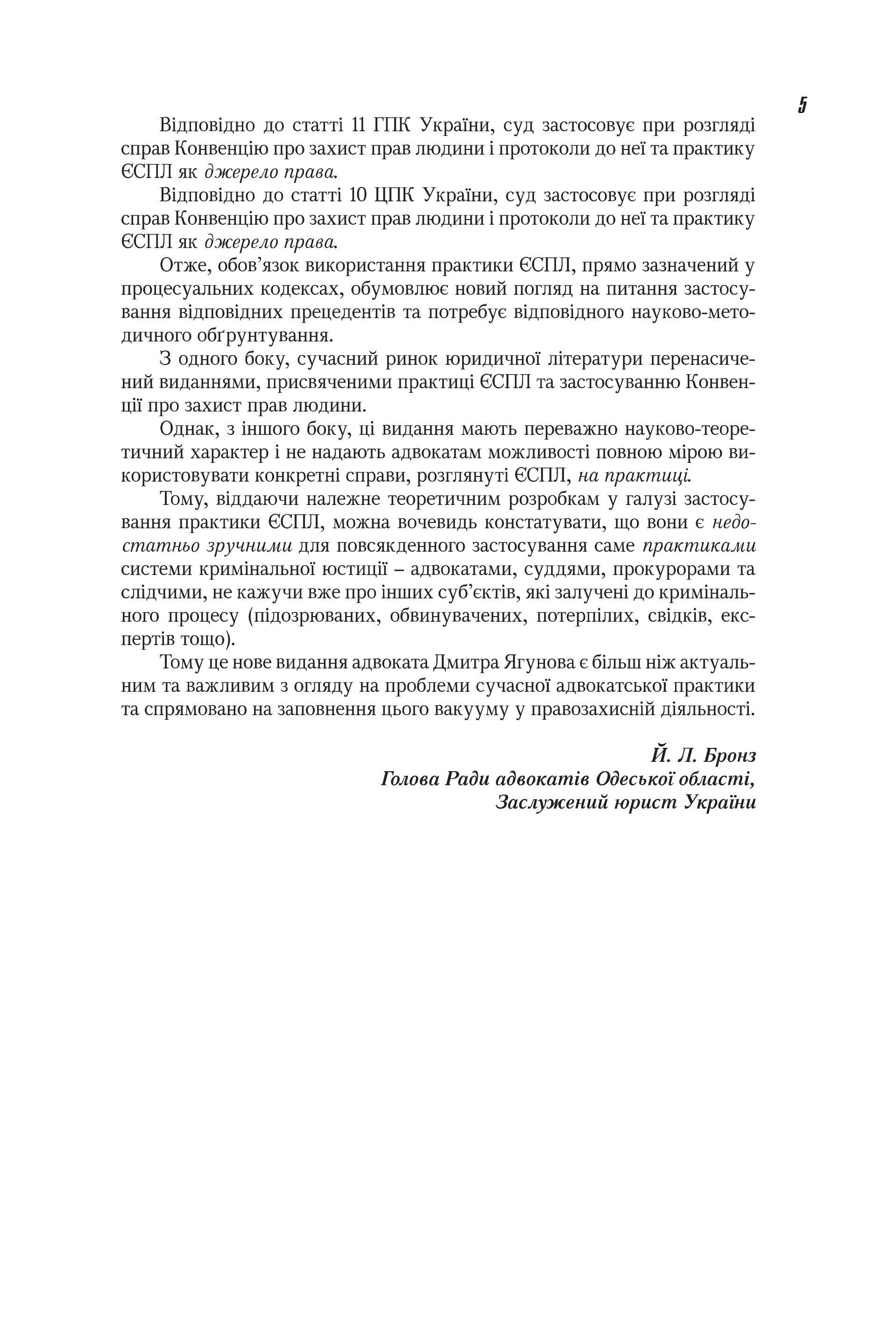 5

Відповідно до статті 11 ГПК України, суд застосовує при розгляді справ Конвенцію про захист прав людини і протоколи до неї та практику ЄСПЛ як джерело права.

Відповідно до статті 10 ЦПК України, суд застосовує при розгляді справ Конвенцію про захист прав людини і протоколи до неї та практику ЄСПЛ як джерело права.

Отже, обов'язок використання практики ЄСПЛ, прямо зазначений у процесуальних кодексах, обумовлює новий погляд на питання застосування відповідних прецедентів та потребує відповідного науково-методичного обґрунтування.

З одного боку, сучасний ринок юридичної літератури перенасичений виданнями, присвяченими практиці ЄСПЛ та застосуванню Конвенції про захист прав людини.

Однак, з іншого боку, ці видання мають переважно науково-теоретичний характер і не надають адвокатам можливості повною мірою використовувати конкретні справи, розглянуті ЄСПЛ, на практиці.

Тому, віддаючи належне теоретичним розробкам у галузі застосування практики ЄСПЛ, можна вочевидь констатувати, що вони є недостатньо зручними для повсякденного застосування саме практиками системи кримінальної юстиції – адвокатами, суддями, прокурорами та слідчими, не кажучи вже про інших суб'єктів, які залучені до кримінального процесу (підозрюваних, обвинувачених, потерпілих, свідків, експертів тощо).

Тому це нове видання адвоката Дмитра Ягунова є більш ніж актуальним та важливим з огляду на проблеми сучасної адвокатської практики та спрямовано на заповнення цього вакууму у правозахисній діяльності.

Й. Л. Бронз
Голова Ради адвокатів Одеської області,
Заслужений юрист України